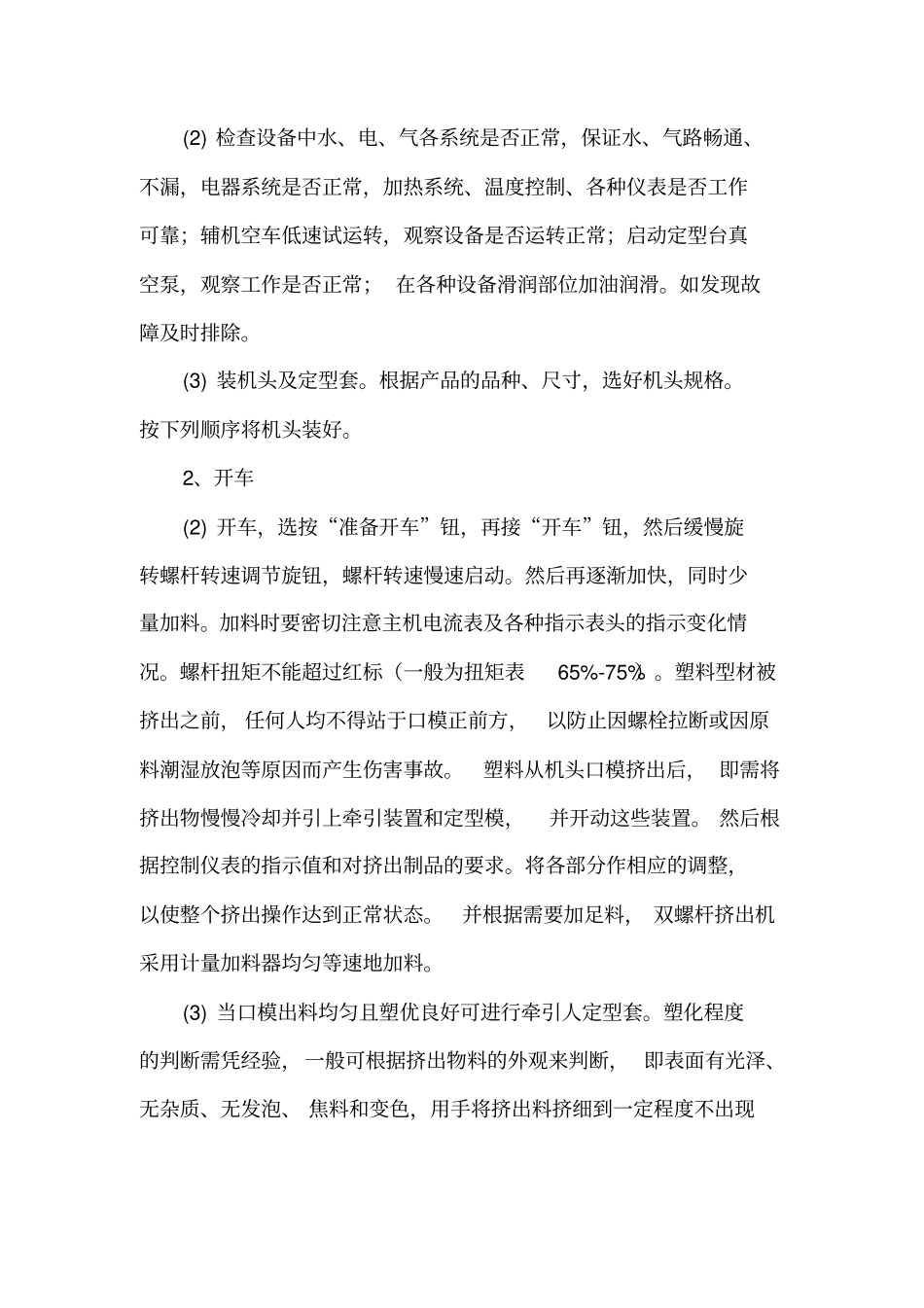 (2) 检查设备中水、电、气各系统是否正常，保证水、气路畅通、不漏，电器系统是否正常，加热系统、温度控制、各种仪表是否工作可靠；辅机空车低速试运转，观察设备是否运转正常；启动定型台真空泵，观察工作是否正常； 在各种设备滑润部位加油润滑。如发现故障及时排除。

(3) 装机头及定型套。根据产品的品种、尺寸，选好机头规格。按下列顺序将机头装好。

2、开车

(2) 开车，选按“准备开车”钮，再接“开车”钮，然后缓慢旋转螺杆转速调节旋钮，螺杆转速慢速启动。然后再逐渐加快，同时少量加料。加料时要密切注意主机电流表及各种指示表头的指示变化情况。螺杆扭矩不能超过红标（一般为扭矩表 65%-75% 。塑料型材被挤出之前， 任何人均不得站于口模正前方， 以防止因螺栓拉断或因原料潮湿放泡等原因而产生伤害事故。 塑料从机头口模挤出后， 即需将挤出物慢慢冷却并引上牵引装置和定型模， 并开动这些装置。 然后根据控制仪表的指示值和对挤出制品的要求。将各部分作相应的调整，以使整个挤出操作达到正常状态。 并根据需要加足料， 双螺杆挤出机采用计量加料器均匀等速地加料。

(3) 当口模出料均匀且塑优良好可进行牵引人定型套。塑化程度的判断需凭经验， 一般可根据挤出物料的外观来判断， 即表面有光泽、无杂质、无发泡、 焦料和变色，用手将挤出料挤细到一定程度不出现